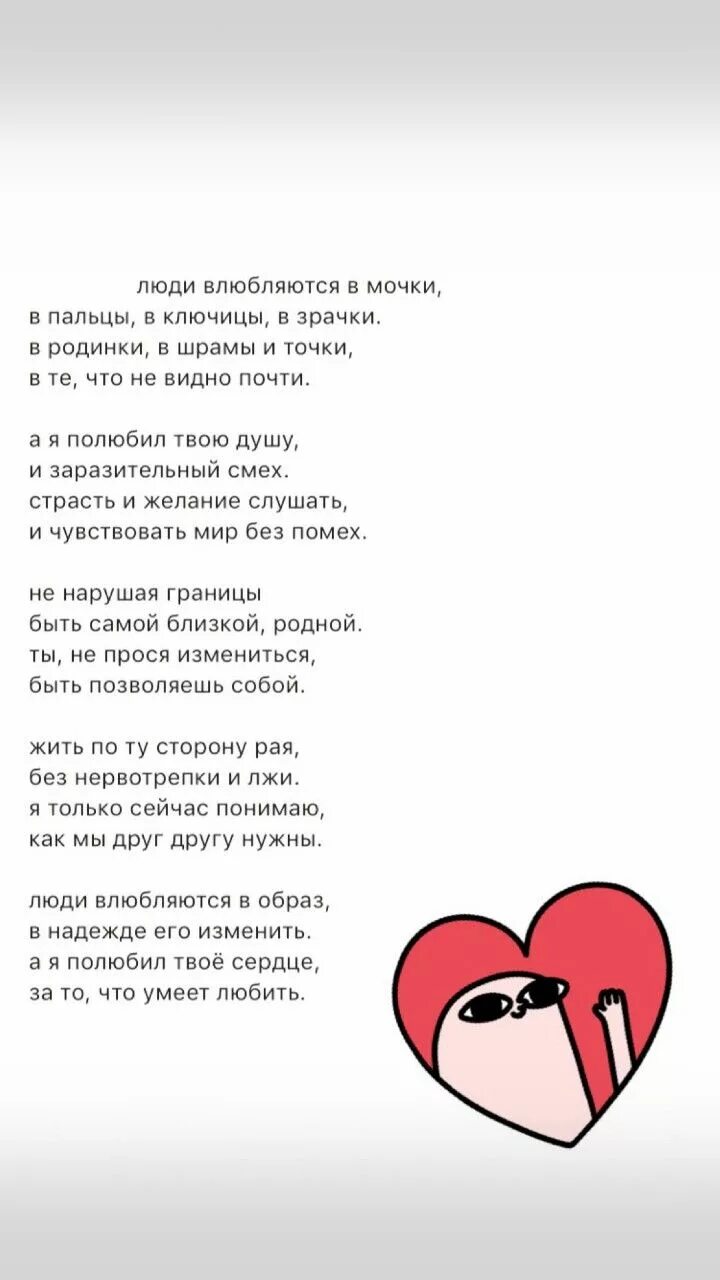 люди влюбляются в мочки,
в пальцы, в ключицы, в зрачки.
в родинки, в шрамы и точки,
в те, что не видно почти.

а я полюбил твою душу,
и заразительный смех.
страсть и желание слушать,
и чувствовать мир без помех.

не нарушая границы
быть самой близкой, родной.
ты, не прося измениться,
быть позволяешь собой.

жить по ту сторону рая,
без нервотрепки и лжи.
я только сейчас понимаю,
как мы друг другу нужны.

люди влюбляются в образ,
в надежде его изменить.
а я полюбил твоё сердце,
за то, что умеет любить.